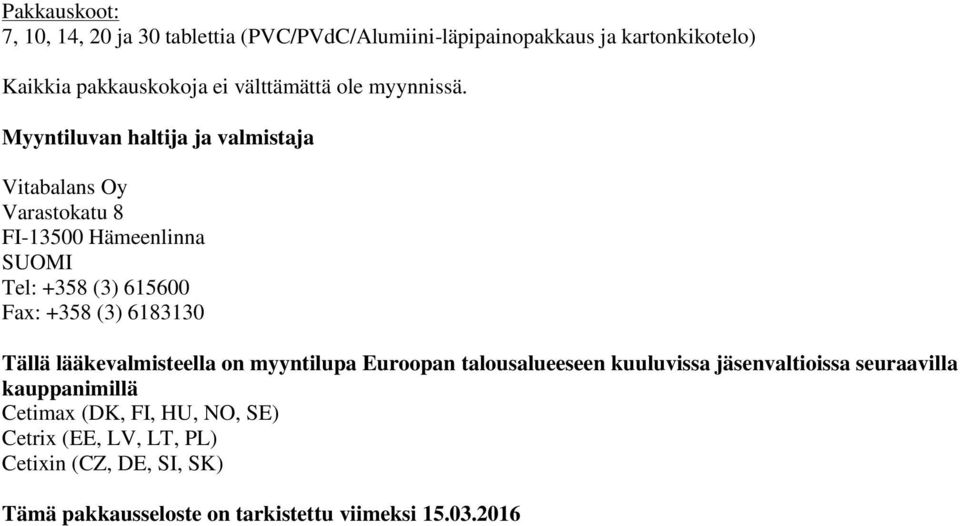 Pakkauskoot:
7, 10, 14, 20 ja 30 tablettia (PVC/PVdC/Alumiini-läpipainopakkaus ja kartonkikotelo)

Kaikkia pakkauskokoja ei välttämättä ole myynnissä.

Myyntiluvan haltija ja valmistaja

Vitabalans Oy
Varastokatu 8
FI-13500 Hämeenlinna
SUOMI
Tel: +358 (3) 615600
Fax: +358 (3) 6183130

Tällä lääkevalmisteella on myyntilupa Euroopan talousalueeseen kuuluvissa jäsenvaltioissa seuraavilla kauppanimillä
Cetimax (DK, FI, HU, NO, SE)
Cetrix (EE, LV, LT, PL)
Cetixin (CZ, DE, SI, SK)

Tämä pakkausseloste on tarkistettu viimeksi 15.03.2016